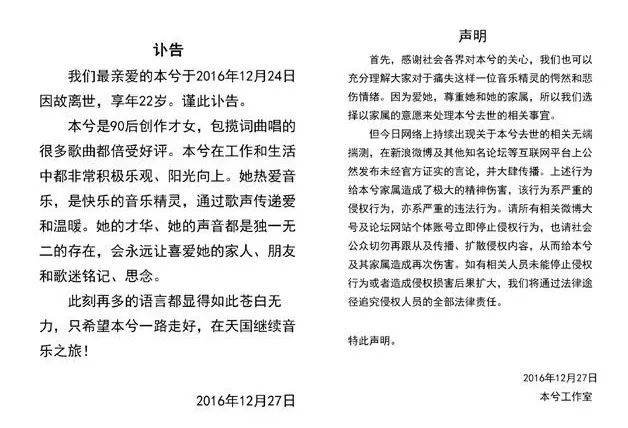 讣告

我们最亲爱的本兮于2016年12月24日因故离世，享年22岁。谨此讣告。

本兮是90后创作才女，包揽词曲唱的很多歌曲都倍受好评。本兮在工作和生活中都非常积极乐观、阳光向上。她热爱音乐，是快乐的音乐精灵，通过歌声传递爱和温暖。她的才华、她的声音都是独一无二的存在，会永远让喜爱她的家人、朋友和歌迷铭记、思念。

此刻再多的语言都显得如此苍白无力，只希望本兮一路走好，在天国继续音乐之旅！

2016年12月27日

声明

首先，感谢社会各界对本兮的关心，我们也可以充分理解大家对于痛失这样一位音乐精灵的愕然和悲伤情绪。因为爱她，尊重她和她的家属，所以我们选择以家属的意愿来处理本兮去世的相关事宜。

但今日网络上持续出现关于本兮去世的相关无端揣测，在新浪微博及其他知名论坛等互联网平台上公然发布未经官方证实的言论，并大肆传播。上述行为给本兮家属造成了极大的精神伤害，该行为系严重的侵权行为，亦系严重的违法行为。请所有相关微博大号及论坛网站个体账号立即停止侵权行为，也请社会公众切勿再跟从及传播、扩散侵权内容，从而给本兮及其家属造成再次伤害。如有相关人员未能停止侵权行为或者造成侵权损害后果扩大，我们将通过法律途径追究侵权人员的全部法律责任。

特此声明。

2016年12月27日
本兮工作室